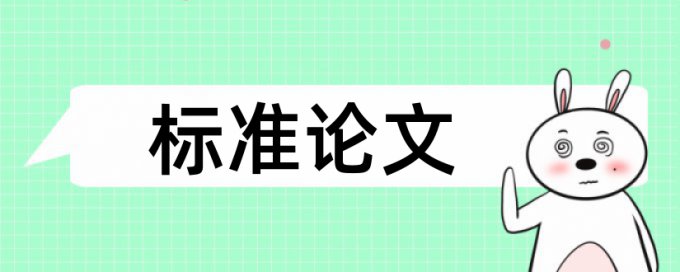 标准论文